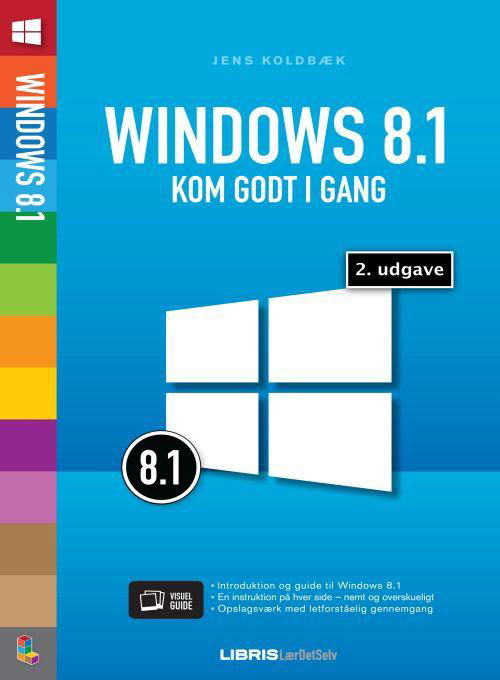 WINDOWS 8.1

JENS KOLDBÆK

WINDOWS 8.1
KOM GODT I GANG

2. udgave

8.1

VISUEL GUIDE

• Introduktion og guide til Windows 8.1
• En instruktion på hver side – nemt og overskueligt
• Opslagsværk med letforståelig gennemgang

LIBRIS LærDetSelv